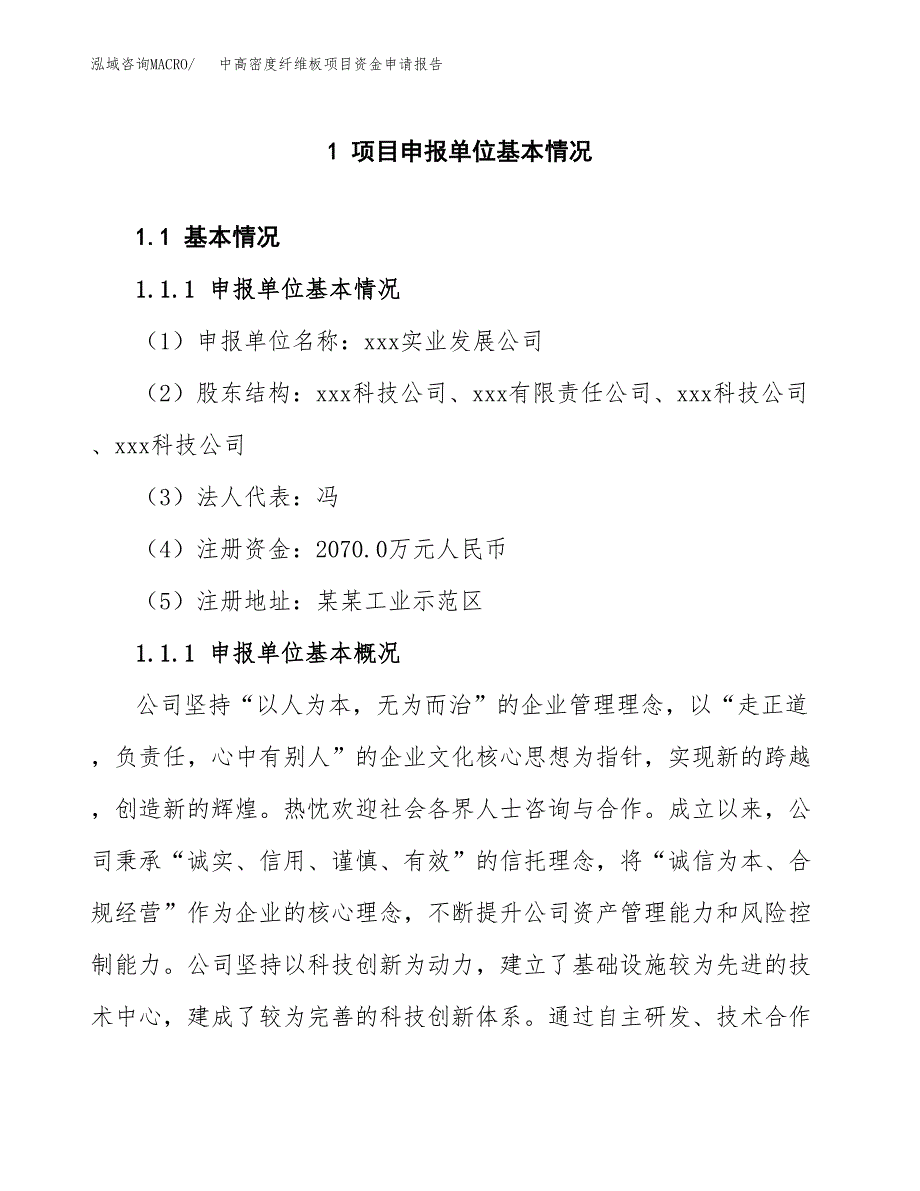 泓域咨询MACRO/　中高密度纤维板项目资金申请报告

1 项目申报单位基本情况

1.1 基本情况

1.1.1 申报单位基本情况

（1）申报单位名称：xxx实业发展公司

（2）股东结构：xxx科技公司、xxx有限责任公司、xxx科技公司、xxx科技公司

（3）法人代表：冯

（4）注册资金：2070.0万元人民币

（5）注册地址：某某工业示范区

1.1.1 申报单位基本概况

公司坚持“以人为本，无为而治”的企业管理理念，以“走正道，负责任，心中有别人”的企业文化核心思想为指针，实现新的跨越，创造新的辉煌。热忱欢迎社会各界人士咨询与合作。成立以来，公司秉承“诚实、信用、谨慎、有效”的信托理念，将“诚信为本、合规经营”作为企业的核心理念，不断提升公司资产管理能力和风险控制能力。公司坚持以科技创新为动力，建立了基础设施较为先进的技术中心，建成了较为完善的科技创新体系。通过自主研发、技术合作